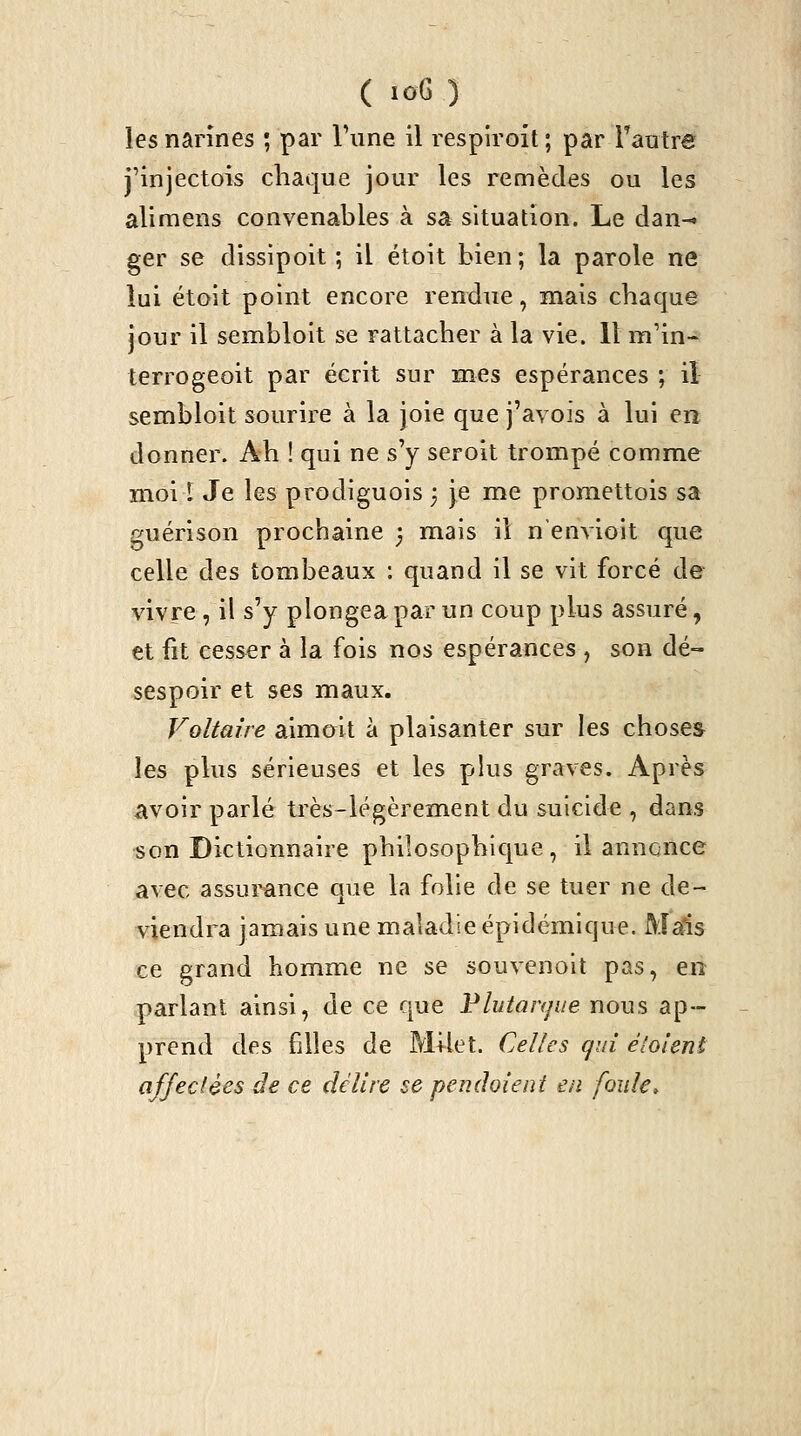 ( 106 )

les narines ; par l'une il respiroit ; par l'autre j'injectois chaque jour les remèdes ou les alimens convenables à sa situation. Le danger se dissipoit ; il étoit bien ; la parole ne lui étoit point encore rendue, mais chaque jour il sembloit se rattacher à la vie. Il m'interrogeoit par écrit sur mes espérances ; il sembloit sourire à la joie que j'avois à lui en donner. Ah ! qui ne s'y seroit trompé comme moi ! Je les prodiguois ; je me promettois sa guérison prochaine ; mais il n'envioit que celle des tombeaux : quand il se vit forcé de vivre, il s'y plongea par un coup plus assuré, et fit cesser à la fois nos espérances, son désespoir et ses maux.

Voltaire aimoit à plaisanter sur les choses les plus sérieuses et les plus graves. Après avoir parlé très-légèrement du suicide, dans son Dictionnaire philosophique, il annonce avec assurance que la folie de se tuer ne deviendra jamais une maladie épidémique. Mais ce grand homme ne se souvenoit pas, en parlant ainsi, de ce que Plutarque nous apprend des filles de Milet. Celles qui étoient affectées de ce délire se pendoient en foule.